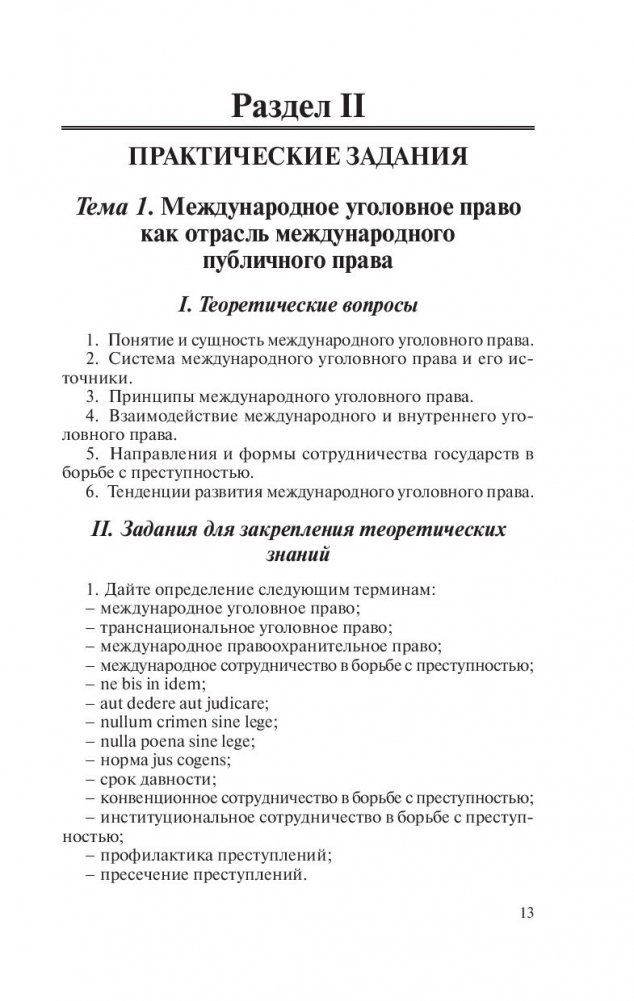 Раздел II

ПРАКТИЧЕСКИЕ ЗАДАНИЯ

Тема 1. Международное уголовное право как отрасль международного публичного права

I. Теоретические вопросы

1. Понятие и сущность международного уголовного права.
2. Система международного уголовного права и его источники.
3. Принципы международного уголовного права.
4. Взаимодействие международного и внутреннего уголовного права.
5. Направления и формы сотрудничества государств в борьбе с преступностью.
6. Тенденции развития международного уголовного права.

II. Задания для закрепления теоретических знаний

1. Дайте определение следующим терминам:
– международное уголовное право;
– транснациональное уголовное право;
– международное правоохранительное право;
– международное сотрудничество в борьбе с преступностью;
– ne bis in idem;
– aut dedere aut judicare;
– nullum crimen sine lege;
– nulla poena sine lege;
– норма jus cogens;
– срок давности;
– конвенционное сотрудничество в борьбе с преступностью;
– институциональное сотрудничество в борьбе с преступностью;
– профилактика преступлений;
– пресечение преступлений.

13